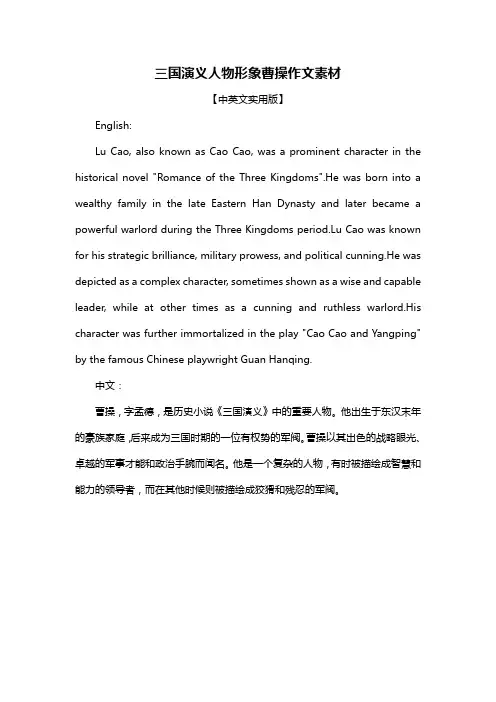 三国演义人物形象曹操作文素材

【中英文实用版】

English:

Lu Cao, also known as Cao Cao, was a prominent character in the historical novel "Romance of the Three Kingdoms".He was born into a wealthy family in the late Eastern Han Dynasty and later became a powerful warlord during the Three Kingdoms period.Lu Cao was known for his strategic brilliance, military prowess, and political cunning.He was depicted as a complex character, sometimes shown as a wise and capable leader, while at other times as a cunning and ruthless warlord.His character was further immortalized in the play "Cao Cao and Yangping" by the famous Chinese playwright Guan Hanqing.

中文：

曹操，字孟德，是历史小说《三国演义》中的重要人物。他出生于东汉末年的豪族家庭，后来成为三国时期的一位有权势的军阀。曹操以其出色的战略眼光、卓越的军事才能和政治手腕而闻名。他是一个复杂的人物，有时被描绘成智慧和能力的领导者，而在其他时候则被描绘成狡猾和残忍的军阀。